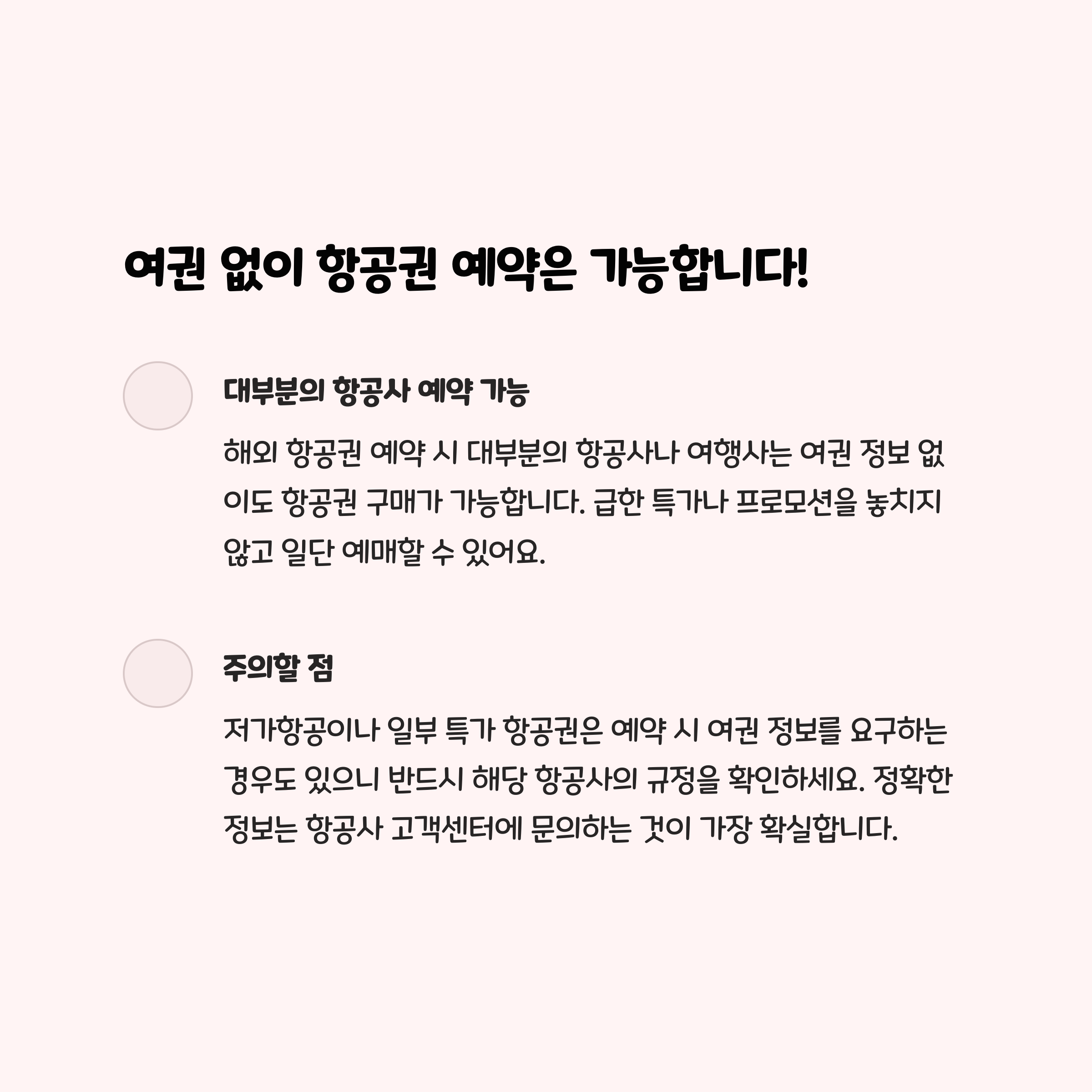 여권 없이 항공권 예약은 가능합니다!

대부분의 항공사 예약 가능

해외 항공권 예약 시 대부분의 항공사나 여행사는 여권 정보 없이도 항공권 구매가 가능합니다. 급한 특가나 프로모션을 놓치지 않고 일단 예매할 수 있어요.

주의할 점

저가항공이나 일부 특가 항공권은 예약 시 여권 정보를 요구하는 경우도 있으니 반드시 해당 항공사의 규정을 확인하세요. 정확한 정보는 항공사 고객센터에 문의하는 것이 가장 확실합니다.